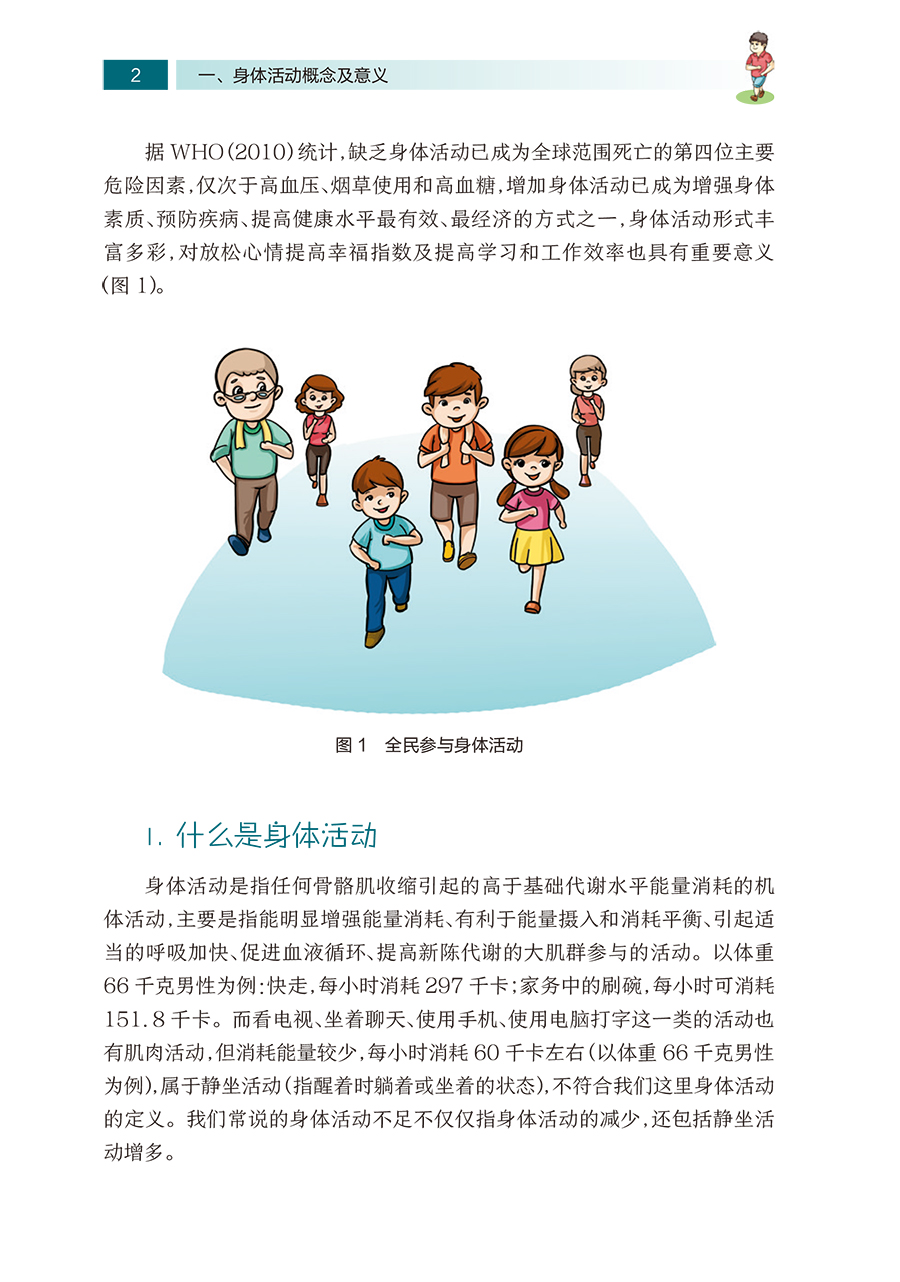 2 一、身体活动概念及意义

据 WHO（2010）统计，缺乏身体活动已成为全球范围死亡的第四位主要危险因素，仅次于高血压、烟草使用和高血糖，增加身体活动已成为增强身体素质、预防疾病、提高健康水平最有效、最经济的方式之一，身体活动形式丰富多彩，对放松心情提高幸福指数及提高学习和工作效率也具有重要意义（图 1）。

图 1 全民参与身体活动

1. 什么是身体活动

身体活动是指任何骨骼肌收缩引起的高于基础代谢水平能量消耗的机体活动，主要是指能明显增强能量消耗、有利于能量摄入和消耗平衡、引起适当的呼吸加快、促进血液循环、提高新陈代谢的大肌群参与的活动。以体重 66 千克男性为例：快走，每小时消耗 297 千卡；家务中的刷碗，每小时可消耗 151.8 千卡。而看电视、坐着聊天、使用手机、使用电脑打字这一类的活动也有肌肉活动，但消耗能量较少，每小时消耗 60 千卡左右（以体重 66 千克男性为例），属于静坐活动（指醒着时躺着或坐着的状态），不符合我们这里身体活动的定义。我们常说的身体活动不足不仅仅指身体活动的减少，还包括静坐活动增多。